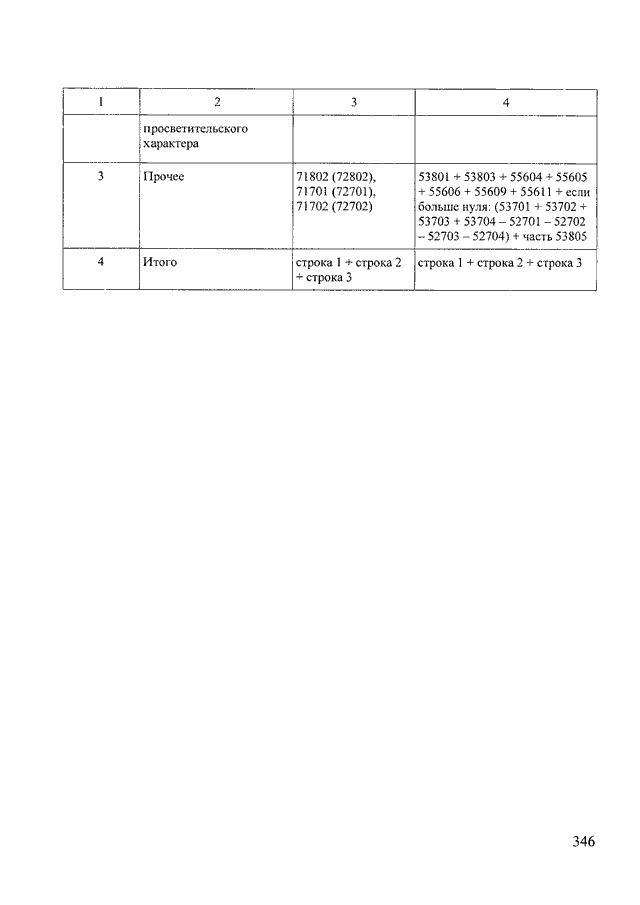 | 1 | 2 | 3 | 4 |
|---|---|---|---|
| | просветительского характера | | |
| 3 | Прочее | 71802 (72802), 71701 (72701), 71702 (72702) | 53801 + 53803 + 55604 + 55605 + 55606 + 55609 + 55611 + если больше нуля: (53701 + 53702 + 53703 + 53704 – 52701 – 52702 – 52703 – 52704) + часть 53805 |
| 4 | Итого | строка 1 + строка 2 + строка 3 | строка 1 + строка 2 + строка 3 |

346